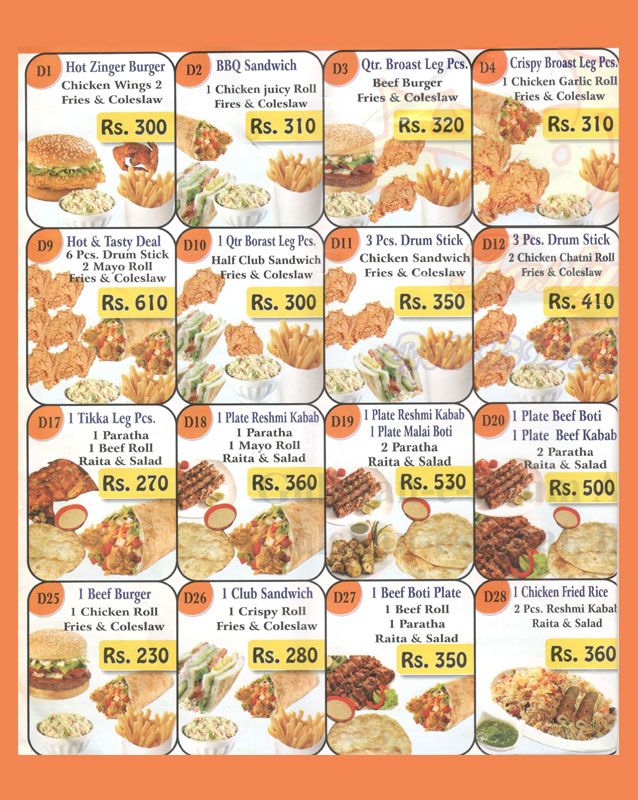 D1 Hot Zinger Burger
Chicken Wings 2
Fries & Coleslaw
Rs. 300

D2 BBQ Sandwich
1 Chicken juicy Roll
Fires & Coleslaw
Rs. 310

D3 Qtr. Broast Leg Pcs.
Beef Burger
Fries & Coleslaw
Rs. 320

D4 Crispy Broast Leg Pcs.
1 Chicken Garlic Roll
Fries & Coleslaw
Rs. 310

D9 Hot & Tasty Deal
6 Pcs. Drum Stick
2 Mayo Roll
Fries & Coleslaw
Rs. 610

D10 1 Qtr Borast Leg Pcs.
Half Club Sandwich
Fries & Coleslaw
Rs. 300

D11 3 Pcs. Drum Stick
Chicken Sandwich
Fries & Coleslaw
Rs. 350

D12 3 Pcs. Drum Stick
2 Chicken Chatni Roll
Fries & Coleslaw
Rs. 410

D17 1 Tikka Leg Pcs.
1 Paratha
1 Beef Roll
Raita & Salad
Rs. 270

D18 1 Plate Reshmi Kabab
1 Paratha
1 Mayo Roll
Raita & Salad
Rs. 360

D19 1 Plate Reshmi Kabab
1 Plate Malai Boti
2 Paratha
Raita & Salad
Rs. 530

D20 1 Plate Beef Boti
1 Plate Beef Kabab
2 Paratha
Raita & Salad
Rs. 500

D25 1 Beef Burger
1 Chicken Roll
Fries & Coleslaw
Rs. 230

D26 1 Club Sandwich
1 Crispy Roll
Fries & Coleslaw
Rs. 280

D27 1 Beef Boti Plate
1 Beef Roll
1 Paratha
Raita & Salad
Rs. 350

D28 1 Chicken Fried Rice
2 Pcs. Reshmi Kabab
Raita & Salad
Rs. 360